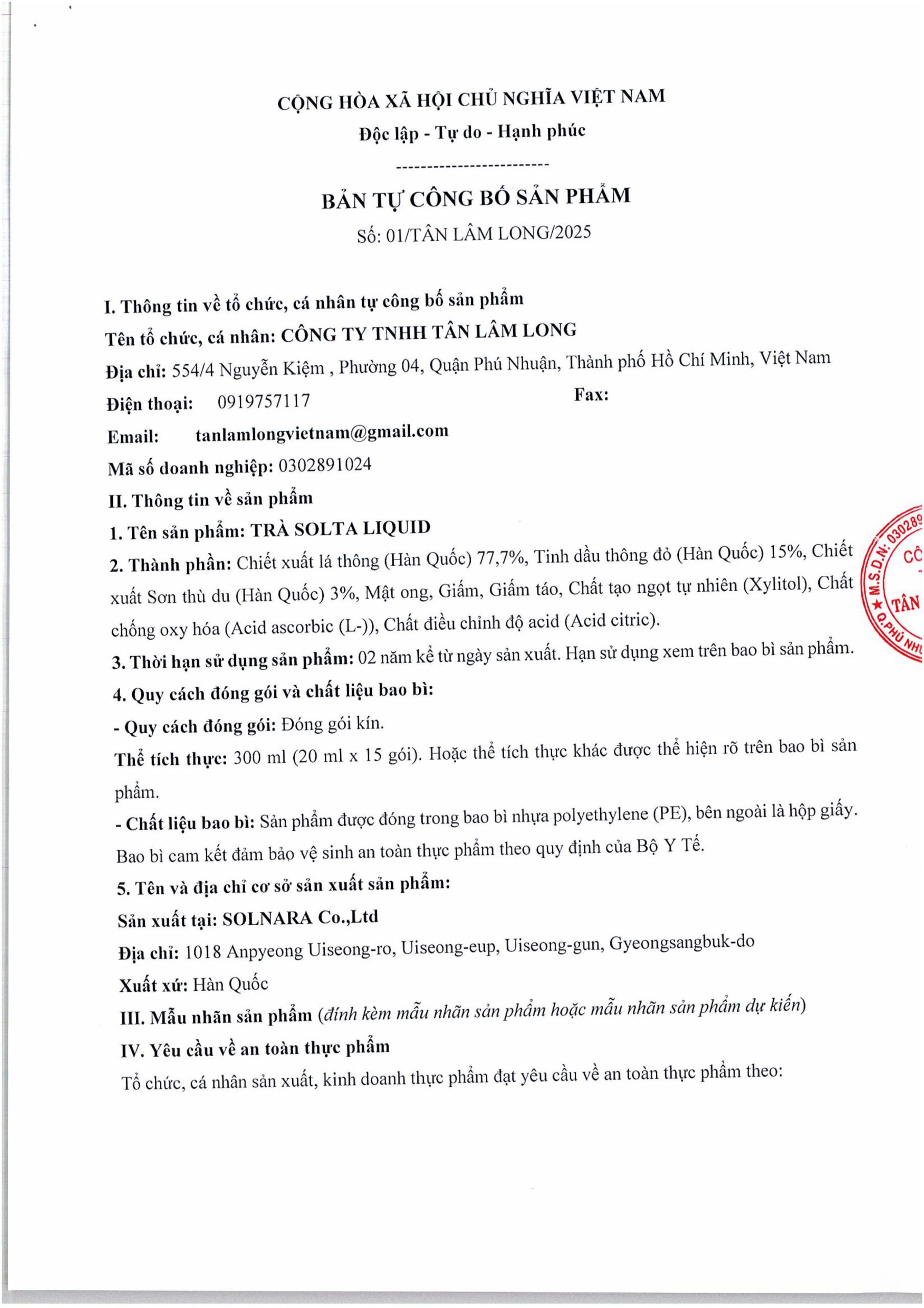 CỘNG HÒA XÃ HỘI CHỦ NGHĨA VIỆT NAM
Độc lập - Tự do - Hạnh phúc
-------------------------

BẢN TỰ CÔNG BỐ SẢN PHẨM
Số: 01/TÂN LÂM LONG/2025

I. Thông tin về tổ chức, cá nhân tự công bố sản phẩm
Tên tổ chức, cá nhân: CÔNG TY TNHH TÂN LÂM LONG
Địa chỉ: 554/4 Nguyễn Kiệm , Phường 04, Quận Phú Nhuận, Thành phố Hồ Chí Minh, Việt Nam
Điện thoại: 0919757117 Fax:
Email: tanlamlongvietnam@gmail.com
Mã số doanh nghiệp: 0302891024
II. Thông tin về sản phẩm
1. Tên sản phẩm: TRÀ SOLTA LIQUID
2. Thành phần: Chiết xuất lá thông (Hàn Quốc) 77,7%, Tinh dầu thông đỏ (Hàn Quốc) 15%, Chiết xuất Sơn thù du (Hàn Quốc) 3%, Mật ong, Giấm, Giấm táo, Chất tạo ngọt tự nhiên (Xylitol), Chất chống oxy hóa (Acid ascorbic (L-)), Chất điều chỉnh độ acid (Acid citric).
3. Thời hạn sử dụng sản phẩm: 02 năm kể từ ngày sản xuất. Hạn sử dụng xem trên bao bì sản phẩm.
4. Quy cách đóng gói và chất liệu bao bì:
- Quy cách đóng gói: Đóng gói kín.
Thể tích thực: 300 ml (20 ml x 15 gói). Hoặc thể tích thực khác được thể hiện rõ trên bao bì sản phẩm.
- Chất liệu bao bì: Sản phẩm được đóng trong bao bì nhựa polyethylene (PE), bên ngoài là hộp giấy. Bao bì cam kết đảm bảo vệ sinh an toàn thực phẩm theo quy định của Bộ Y Tế.
5. Tên và địa chỉ cơ sở sản xuất sản phẩm:
Sản xuất tại: SOLNARA Co.,Ltd
Địa chỉ: 1018 Anpyeong Uiseong-ro, Uiseong-eup, Uiseong-gun, Gyeongsangbuk-do
Xuất xứ: Hàn Quốc
III. Mẫu nhãn sản phẩm (đính kèm mẫu nhãn sản phẩm hoặc mẫu nhãn sản phẩm dự kiến)
IV. Yêu cầu về an toàn thực phẩm
Tổ chức, cá nhân sản xuất, kinh doanh thực phẩm đạt yêu cầu về an toàn thực phẩm theo:

M.S.D.N: 030289 CÔ TÂN Q.PHÚ NH